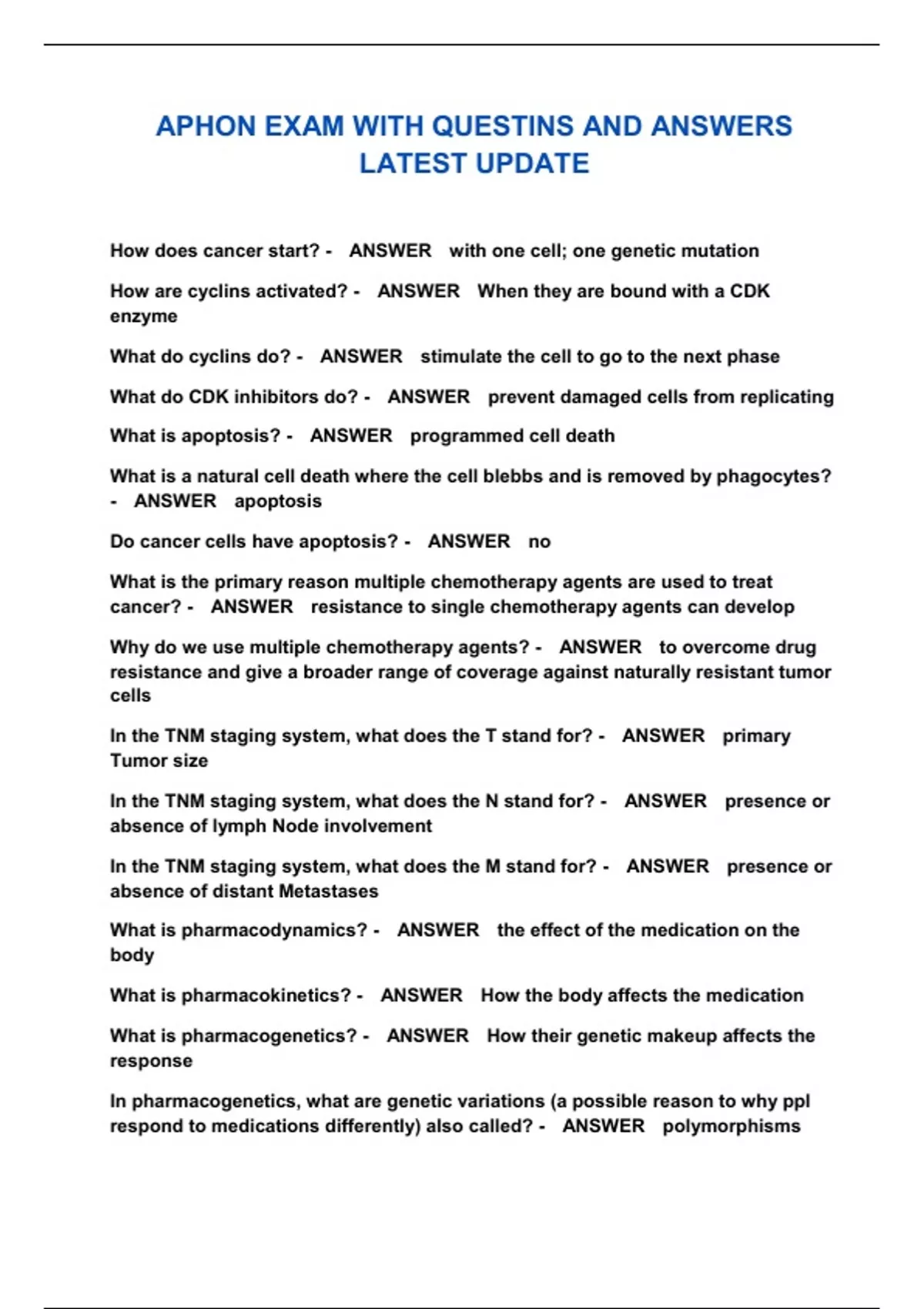 APHON EXAM WITH QUESTINS AND ANSWERS LATEST UPDATE

How does cancer start? - ANSWER with one cell; one genetic mutation

How are cyclins activated? - ANSWER When they are bound with a CDK enzyme

What do cyclins do? - ANSWER stimulate the cell to go to the next phase

What do CDK inhibitors do? - ANSWER prevent damaged cells from replicating

What is apoptosis? - ANSWER programmed cell death

What is a natural cell death where the cell blebbs and is removed by phagocytes? - ANSWER apoptosis

Do cancer cells have apoptosis? - ANSWER no

What is the primary reason multiple chemotherapy agents are used to treat cancer? - ANSWER resistance to single chemotherapy agents can develop

Why do we use multiple chemotherapy agents? - ANSWER to overcome drug resistance and give a broader range of coverage against naturally resistant tumor cells

In the TNM staging system, what does the T stand for? - ANSWER primary Tumor size

In the TNM staging system, what does the N stand for? - ANSWER presence or absence of lymph Node involvement

In the TNM staging system, what does the M stand for? - ANSWER presence or absence of distant Metastases

What is pharmacodynamics? - ANSWER the effect of the medication on the body

What is pharmacokinetics? - ANSWER How the body affects the medication

What is pharmacogenetics? - ANSWER How their genetic makeup affects the response

In pharmacogenetics, what are genetic variations (a possible reason to why ppl respond to medications differently) also called? - ANSWER polymorphisms